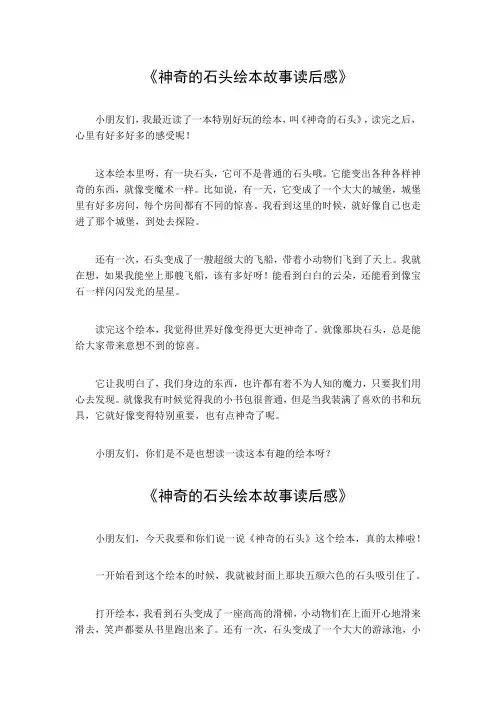 《神奇的石头绘本故事读后感》

小朋友们，我最近读了一本特别好玩的绘本，叫《神奇的石头》，读完之后，心里有好多好多的感受呢！

这本绘本里呀，有一块石头，它可不是普通的石头哦。它能变出各种各样神奇的东西，就像变魔术一样。比如说，有一天，它变成了一个大大的城堡，城堡里有好多房间，每个房间都有不同的惊喜。我看到这里的时候，就好像自己也走进了那个城堡，到处去探险。

还有一次，石头变成了一艘超级大的飞船，带着小动物们飞到了天上。我就在想，如果我能坐上那艘飞船，该有多好呀！能看到白白的云朵，还能看到像宝石一样闪闪发光的星星。

读完这个绘本，我觉得世界好像变得更大更神奇了。就像那块石头，总是能给大家带来意想不到的惊喜。

它让我明白了，我们身边的东西，也许都有着不为人知的魔力，只要我们用心去发现。就像我有时候觉得我的小书包很普通，但是当我装满了喜欢的书和玩具，它就好像变得特别重要，也有点神奇了呢。

小朋友们，你们是不是也想读一读这本有趣的绘本呀？

《神奇的石头绘本故事读后感》

小朋友们，今天我要和你们说一说《神奇的石头》这个绘本，真的太棒啦！

一开始看到这个绘本的时候，我就被封面上那块五颜六色的石头吸引住了。

打开绘本，我看到石头变成了一座高高的滑梯，小动物们在上面开心地滑来滑去，笑声都要从书里跑出来了。还有一次，石头变成了一个大大的游泳池，小